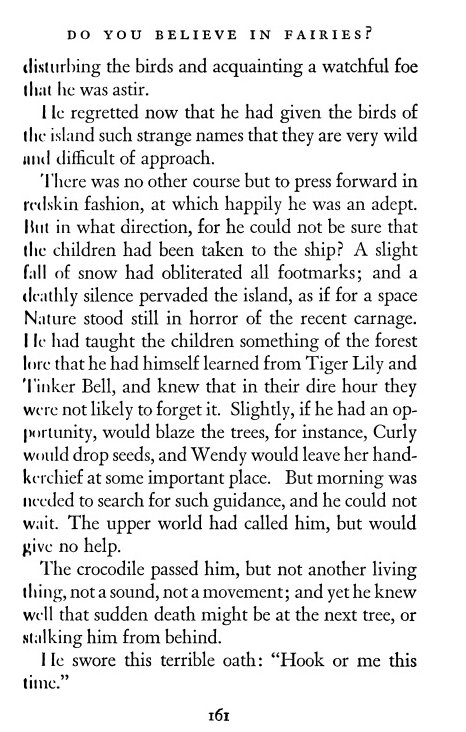 DO YOU BELIEVE IN FAIRIES?

disturbing the birds and acquainting a watchful foe that he was astir.

He regretted now that he had given the birds of the island such strange names that they are very wild and difficult of approach.

There was no other course but to press forward in redskin fashion, at which happily he was an adept. But in what direction, for he could not be sure that the children had been taken to the ship? A slight fall of snow had obliterated all footmarks; and a deathly silence pervaded the island, as if for a space Nature stood still in horror of the recent carnage. He had taught the children something of the forest lore that he had himself learned from Tiger Lily and Tinker Bell, and knew that in their dire hour they were not likely to forget it. Slightly, if he had an opportunity, would blaze the trees, for instance, Curly would drop seeds, and Wendy would leave her handkerchief at some important place. But morning was needed to search for such guidance, and he could not wait. The upper world had called him, but would give no help.

The crocodile passed him, but not another living thing, not a sound, not a movement; and yet he knew well that sudden death might be at the next tree, or stalking him from behind.

He swore this terrible oath: "Hook or me this time."

161